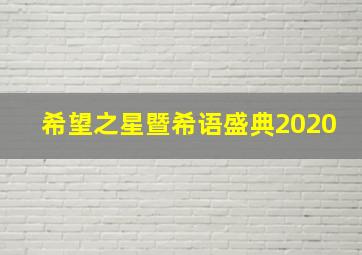 希望之星暨希语盛典2020